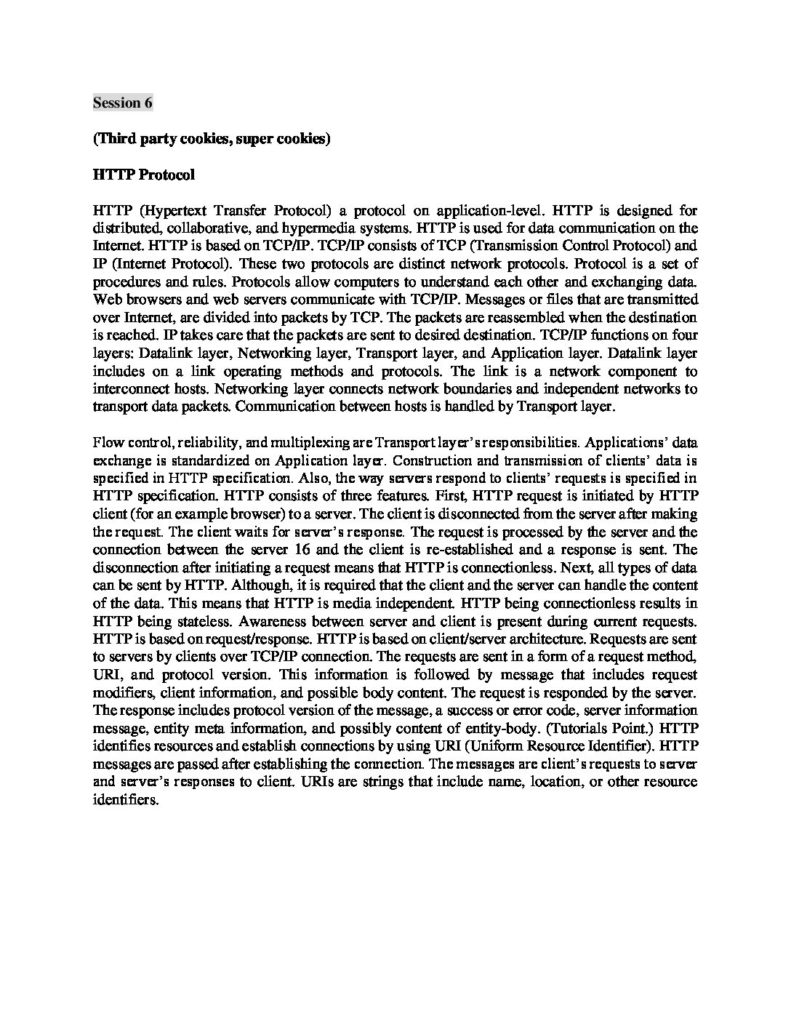 Session 6

(Third party cookies, super cookies)

HTTP Protocol

HTTP (Hypertext Transfer Protocol) a protocol on application-level. HTTP is designed for distributed, collaborative, and hypermedia systems. HTTP is used for data communication on the Internet. HTTP is based on TCP/IP. TCP/IP consists of TCP (Transmission Control Protocol) and IP (Internet Protocol). These two protocols are distinct network protocols. Protocol is a set of procedures and rules. Protocols allow computers to understand each other and exchanging data. Web browsers and web servers communicate with TCP/IP. Messages or files that are transmitted over Internet, are divided into packets by TCP. The packets are reassembled when the destination is reached. IP takes care that the packets are sent to desired destination. TCP/IP functions on four layers: Datalink layer, Networking layer, Transport layer, and Application layer. Datalink layer includes on a link operating methods and protocols. The link is a network component to interconnect hosts. Networking layer connects network boundaries and independent networks to transport data packets. Communication between hosts is handled by Transport layer.

Flow control, reliability, and multiplexing are Transport layer's responsibilities. Applications' data exchange is standardized on Application layer. Construction and transmission of clients' data is specified in HTTP specification. Also, the way servers respond to clients' requests is specified in HTTP specification. HTTP consists of three features. First, HTTP request is initiated by HTTP client (for an example browser) to a server. The client is disconnected from the server after making the request. The client waits for server's response. The request is processed by the server and the connection between the server 16 and the client is re-established and a response is sent. The disconnection after initiating a request means that HTTP is connectionless. Next, all types of data can be sent by HTTP. Although, it is required that the client and the server can handle the content of the data. This means that HTTP is media independent. HTTP being connectionless results in HTTP being stateless. Awareness between server and client is present during current requests. HTTP is based on request/response. HTTP is based on client/server architecture. Requests are sent to servers by clients over TCP/IP connection. The requests are sent in a form of a request method, URI, and protocol version. This information is followed by message that includes request modifiers, client information, and possible body content. The request is responded by the server. The response includes protocol version of the message, a success or error code, server information message, entity meta information, and possibly content of entity-body. (Tutorials Point.) HTTP identifies resources and establish connections by using URI (Uniform Resource Identifier). HTTP messages are passed after establishing the connection. The messages are client's requests to server and server's responses to client. URIs are strings that include name, location, or other resource identifiers.